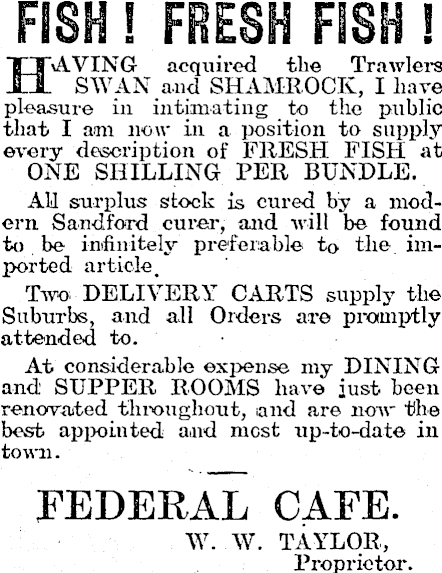 FISH ! FRESH FISH !

HAVING acquired the Trawlers SWAN and SHAMROCK, I have pleasure in intimating to the public that I am now in a position to supply every description of FRESH FISH at ONE SHILLING PER BUNDLE.

All surplus stock is cured by a modern Sandford curer, and will be found to be infinitely preferable to the imported article.

Two DELIVERY CARTS supply the Suburbs, and all Orders are promptly attended to.

At considerable expense my DINING and SUPPER ROOMS have just been renovated throughout, and are now the best appointed and most up-to-date in town.

FEDERAL CAFE.

W. W. TAYLOR, Proprietor.